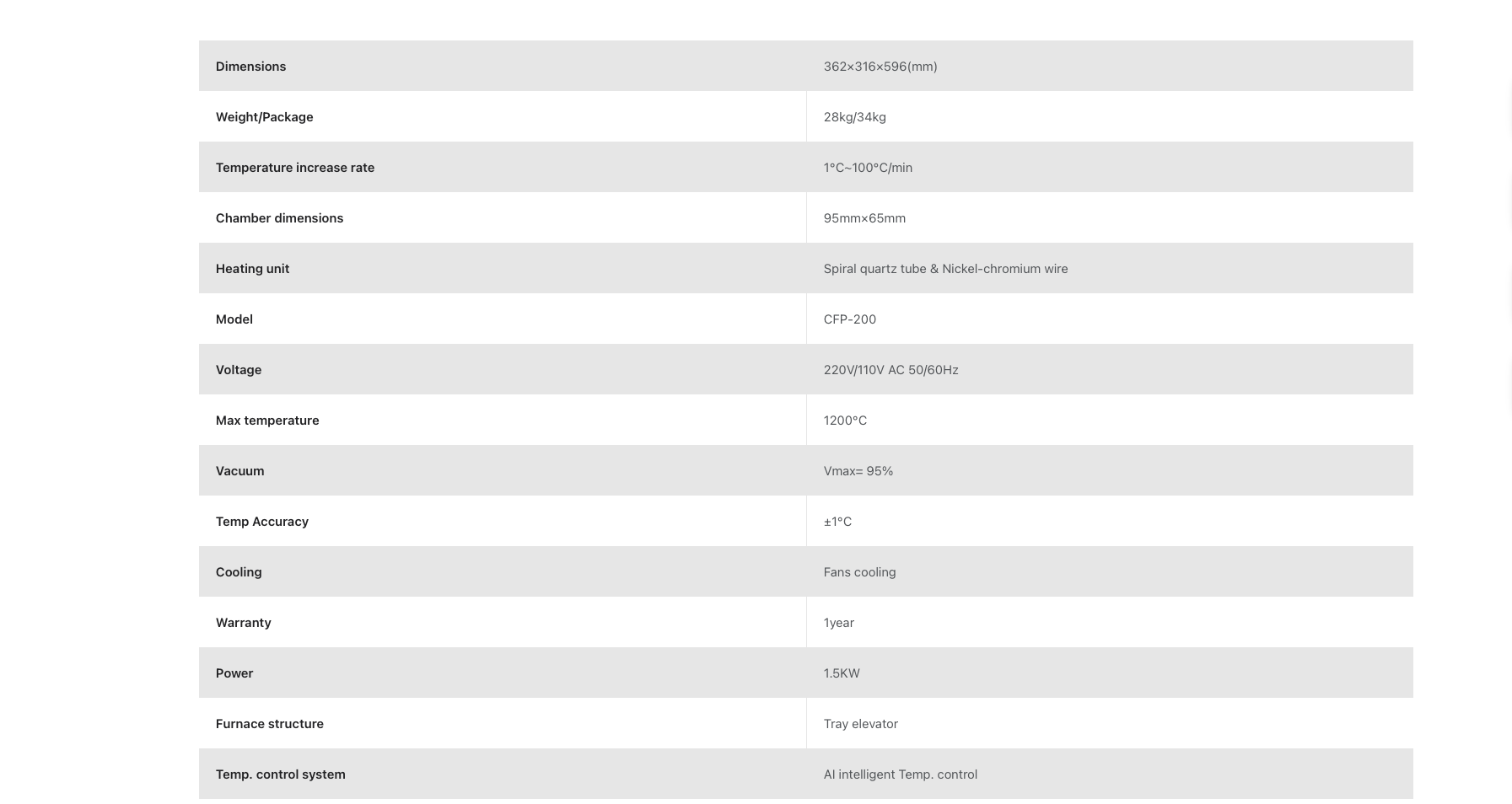 | Dimensions | 362×316×596(mm) |
|---|---|
| Weight/Package | 28kg/34kg |
| Temperature increase rate | 1°C~100°C/min |
| Chamber dimensions | 95mm×65mm |
| Heating unit | Spiral quartz tube & Nickel-chromium wire |
| Model | CFP-200 |
| Voltage | 220V/110V AC 50/60Hz |
| Max temperature | 1200°C |
| Vacuum | Vmax= 95% |
| Temp Accuracy | ±1°C |
| Cooling | Fans cooling |
| Warranty | 1year |
| Power | 1.5KW |
| Furnace structure | Tray elevator |
| Temp. control system | AI intelligent Temp. control |